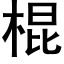 棍